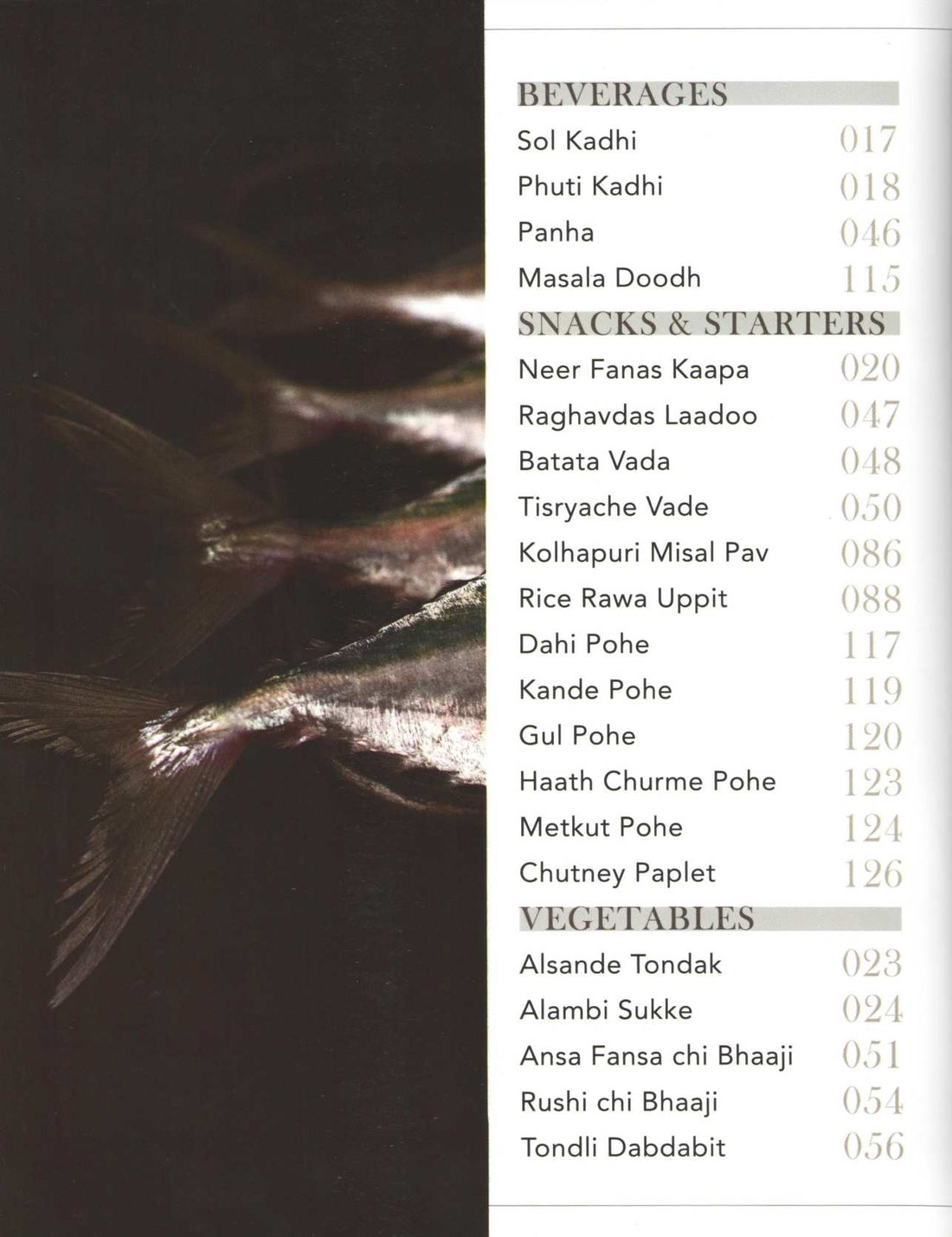 BEVERAGES
Sol Kadhi 017
Phuti Kadhi 018
Panha 046
Masala Doodh 115

SNACKS & STARTERS
Neer Fanas Kaapa 020
Raghavdas Laadoo 047
Batata Vada 048
Tisryache Vade 050
Kolhapuri Misal Pav 086
Rice Rawa Uppit 088
Dahi Pohe 117
Kande Pohe 119
Gul Pohe 120
Haath Churme Pohe 123
Metkut Pohe 124
Chutney Paplet 126

VEGETABLES
Alsande Tondak 023
Alambi Sukke 024
Ansa Fansa chi Bhaaji 051
Rushi chi Bhaaji 054
Tondli Dabdabit 056